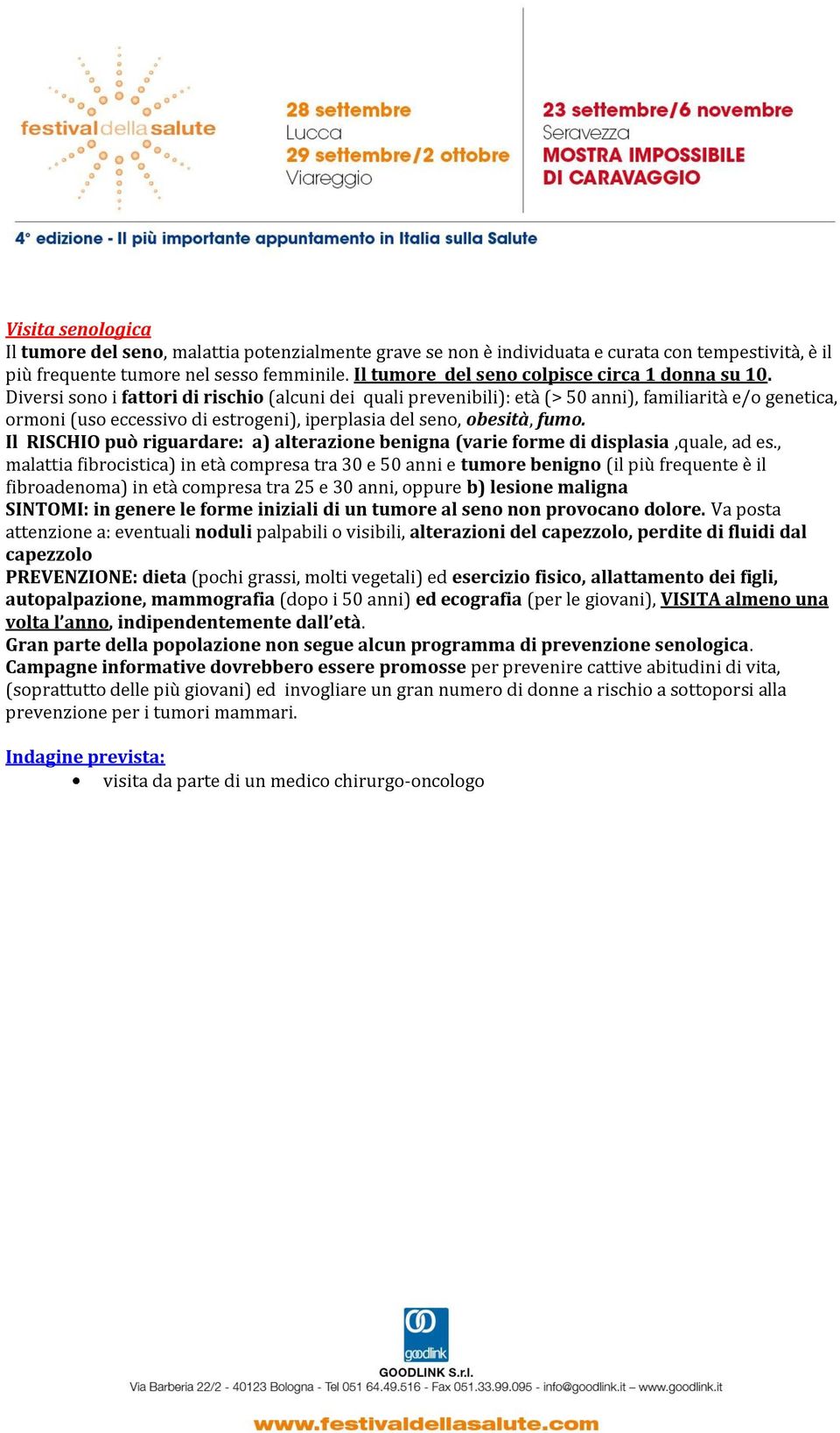 festivaldellasalute

28 settembre
Lucca
29 settembre/2 ottobre
Viareggio

23 settembre/6 novembre
Seravezza
MOSTRA IMPOSSIBILE
DI CARAVAGGIO

4° edizione - Il più importante appuntamento in Italia sulla Salute

Visita senologica
Il tumore del seno, malattia potenzialmente grave se non è individuata e curata con tempestività, è il più frequente tumore nel sesso femminile. Il tumore del seno colpisce circa 1 donna su 10.
Diversi sono i fattori di rischio (alcuni dei quali prevenibili): età (> 50 anni), familiarità e/o genetica, ormoni (uso eccessivo di estrogeni), iperplasia del seno, obesità, fumo.
Il RISCHIO può riguardare: a) alterazione benigna (varie forme di displasia ,quale, ad es., malattia fibrocistica) in età compresa tra 30 e 50 anni e tumore benigno (il più frequente è il fibroadenoma) in età compresa tra 25 e 30 anni, oppure b) lesione maligna
SINTOMI: in genere le forme iniziali di un tumore al seno non provocano dolore. Va posta attenzione a: eventuali noduli palpabili o visibili, alterazioni del capezzolo, perdite di fluidi dal capezzolo
PREVENZIONE: dieta (pochi grassi, molti vegetali) ed esercizio fisico, allattamento dei figli, autopalpazione, mammografia (dopo i 50 anni) ed ecografia (per le giovani), VISITA almeno una volta l'anno, indipendentemente dall'età.
Gran parte della popolazione non segue alcun programma di prevenzione senologica.
Campagne informative dovrebbero essere promosse per prevenire cattive abitudini di vita, (soprattutto delle più giovani) ed invogliare un gran numero di donne a rischio a sottoporsi alla prevenzione per i tumori mammari.

Indagine prevista:
• visita da parte di un medico chirurgo-oncologo

goodlink
GOODLINK S.r.l.
Via Barberia 22/2 - 40123 Bologna - Tel 051 64.49.516 - Fax 051.33.99.095 - info@goodlink.it – www.goodlink.it

www.festivaldellasalute.com